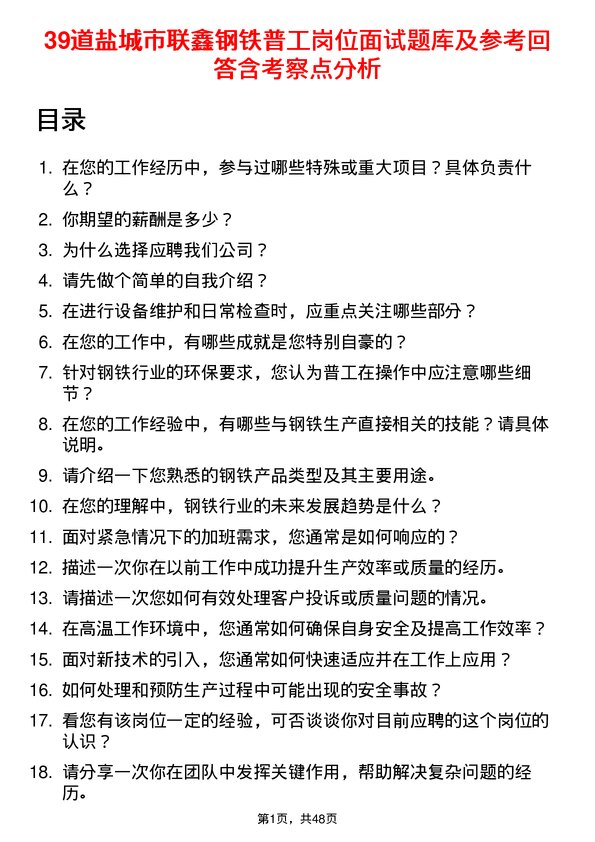 39道盐城市联鑫钢铁普工岗位面试题库及参考回答含考察点分析

目录

1. 在您的工作经历中，参与过哪些特殊或重大项目？具体负责什么？
2. 你期望的薪酬是多少？
3. 为什么选择应聘我们公司？
4. 请先做个简单的自我介绍？
5. 在进行设备维护和日常检查时，应重点关注哪些部分？
6. 在您的工作中，有哪些成就是您特别自豪的？
7. 针对钢铁行业的环保要求，您认为普工在操作中应注意哪些细节？
8. 在您的工作经验中，有哪些与钢铁生产直接相关的技能？请具体说明。
9. 请介绍一下您熟悉的钢铁产品类型及其主要用途。
10. 在您的理解中，钢铁行业的未来发展趋势是什么？
11. 面对紧急情况下的加班需求，您通常是如何响应的？
12. 描述一次你在以前工作中成功提升生产效率或质量的经历。
13. 请描述一次您如何有效处理客户投诉或质量问题的情况。
14. 在高温工作环境中，您通常如何确保自身安全及提高工作效率？
15. 面对新技术的引入，您通常如何快速适应并在工作上应用？
16. 如何处理和预防生产过程中可能出现的安全事故？
17. 看您有该岗位一定的经验，可否谈谈你对目前应聘的这个岗位的认识？
18. 请分享一次你在团队中发挥关键作用，帮助解决复杂问题的经历。

第1页，共48页